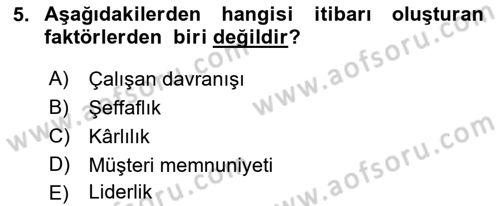 5. Aşağıdakilerden hangisi itibarı oluşturan faktörlerden biri değildir?

A) Çalışan davranışı
B) Şeffaflık
C) Kârlılık
D) Müşteri memnuniyeti
E) Liderlik

www.aofsoru.com
www.aofsoru.com
www.aofsoru.com
www.aofsoru.com